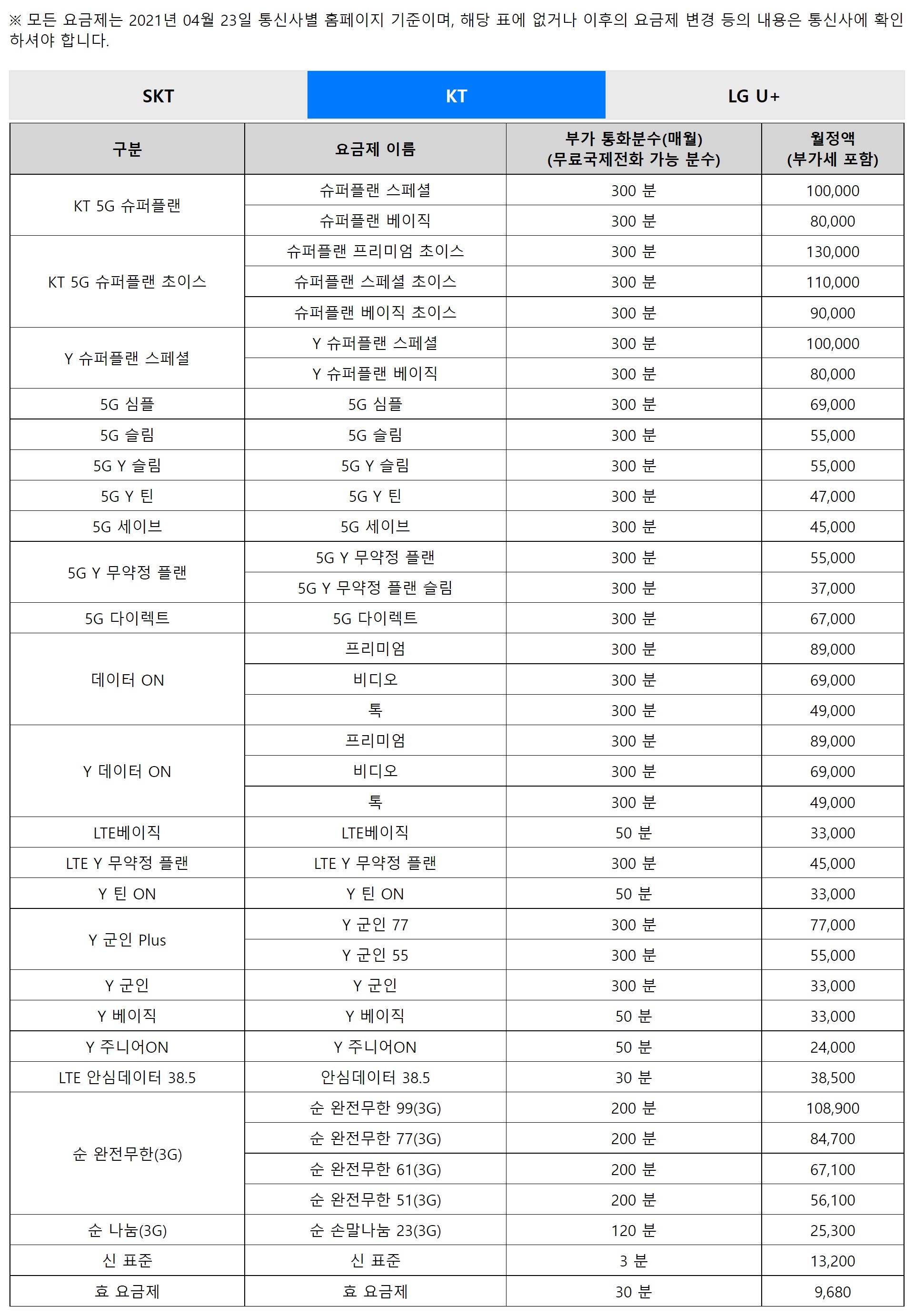 ※ 모든 요금제는 2021년 04월 23일 통신사별 홈페이지 기준이며, 해당 표에 없거나 이후의 요금제 변경 등의 내용은 통신사에 확인하셔야 합니다.

SKT KT LG U+

| 구분 | 요금제 이름 | 부가 통화분수(매월) (무료국제전화 가능 분수) | 월정액 (부가세 포함) |
|---|---|---|---|
| KT 5G 슈퍼플랜 | 슈퍼플랜 스페셜 | 300 분 | 100,000 |
| | 슈퍼플랜 베이직 | 300 분 | 80,000 |
| KT 5G 슈퍼플랜 초이스 | 슈퍼플랜 프리미엄 초이스 | 300 분 | 130,000 |
| | 슈퍼플랜 스페셜 초이스 | 300 분 | 110,000 |
| | 슈퍼플랜 베이직 초이스 | 300 분 | 90,000 |
| Y 슈퍼플랜 스페셜 | Y 슈퍼플랜 스페셜 | 300 분 | 100,000 |
| | Y 슈퍼플랜 베이직 | 300 분 | 80,000 |
| 5G 심플 | 5G 심플 | 300 분 | 69,000 |
| 5G 슬림 | 5G 슬림 | 300 분 | 55,000 |
| 5G Y 슬림 | 5G Y 슬림 | 300 분 | 55,000 |
| 5G Y 틴 | 5G Y 틴 | 300 분 | 47,000 |
| 5G 세이브 | 5G 세이브 | 300 분 | 45,000 |
| 5G Y 무약정 플랜 | 5G Y 무약정 플랜 | 300 분 | 55,000 |
| | 5G Y 무약정 플랜 슬림 | 300 분 | 37,000 |
| 5G 다이렉트 | 5G 다이렉트 | 300 분 | 67,000 |
| 데이터 ON | 프리미엄 | 300 분 | 89,000 |
| | 비디오 | 300 분 | 69,000 |
| | 톡 | 300 분 | 49,000 |
| Y 데이터 ON | 프리미엄 | 300 분 | 89,000 |
| | 비디오 | 300 분 | 69,000 |
| | 톡 | 300 분 | 49,000 |
| LTE베이직 | LTE베이직 | 50 분 | 33,000 |
| LTE Y 무약정 플랜 | LTE Y 무약정 플랜 | 300 분 | 45,000 |
| Y 틴 ON | Y 틴 ON | 50 분 | 33,000 |
| Y 군인 Plus | Y 군인 77 | 300 분 | 77,000 |
| | Y 군인 55 | 300 분 | 55,000 |
| Y 군인 | Y 군인 | 300 분 | 33,000 |
| Y 베이직 | Y 베이직 | 50 분 | 33,000 |
| Y 주니어ON | Y 주니어ON | 50 분 | 24,000 |
| LTE 안심데이터 38.5 | 안심데이터 38.5 | 30 분 | 38,500 |
| 순 완전무한(3G) | 순 완전무한 99(3G) | 200 분 | 108,900 |
| | 순 완전무한 77(3G) | 200 분 | 84,700 |
| | 순 완전무한 61(3G) | 200 분 | 67,100 |
| | 순 완전무한 51(3G) | 200 분 | 56,100 |
| 순 나눔(3G) | 순 손말나눔 23(3G) | 120 분 | 25,300 |
| 신 표준 | 신 표준 | 3 분 | 13,200 |
| 효 요금제 | 효 요금제 | 30 분 | 9,680 |